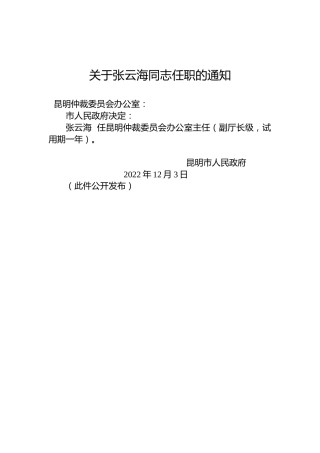 关于张云海同志任职的通知

昆明仲裁委员会办公室：

市人民政府决定：

张云海 任昆明仲裁委员会办公室主任（副厅长级，试用期一年）。

昆明市人民政府

2022 年 12 月 3 日

（此件公开发布）